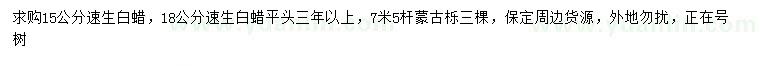 求购15公分速生白蜡，18公分速生白蜡平头三年以上，7米5杆蒙古栎三棵，保定周边货源，外地勿扰，正在号树